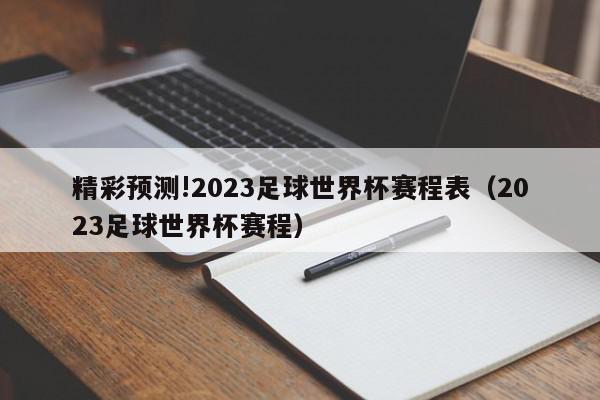 精彩预测!2023足球世界杯赛程表（2023足球世界杯赛程）